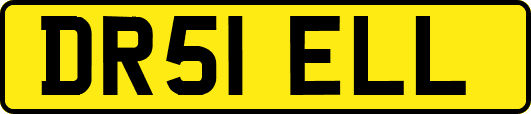 DR51 ELL